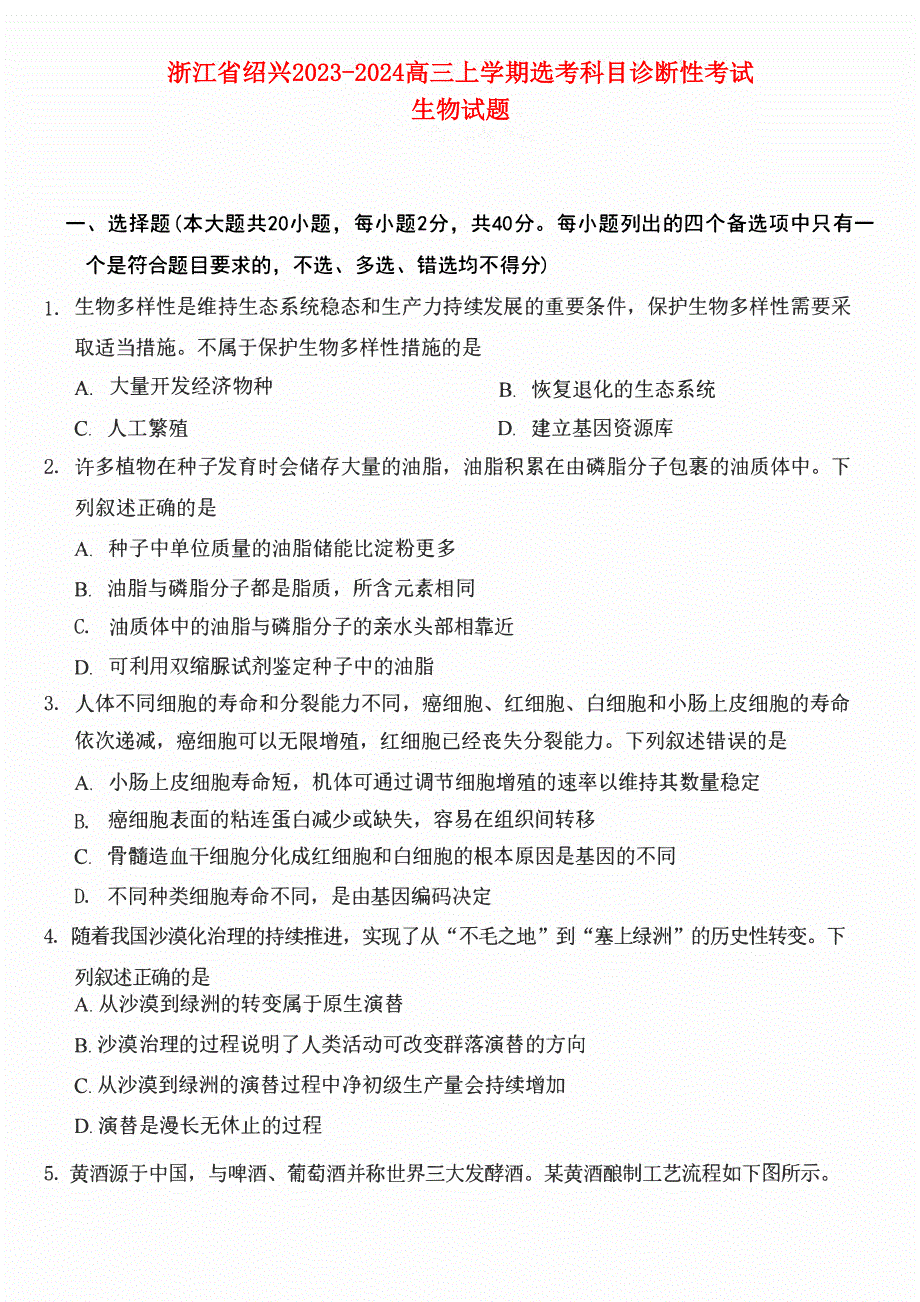 浙江省绍兴2023-2024高三上学期选考科目诊断性考试
生物试题

一、选择题(本大题共20小题，每小题2分，共40分。每小题列出的四个备选项中只有一个是符合题目要求的，不选、多选、错选均不得分)

1. 生物多样性是维持生态系统稳态和生产力持续发展的重要条件，保护生物多样性需要采取适当措施。不属于保护生物多样性措施的是

A. 大量开发经济物种
B. 恢复退化的生态系统
C. 人工繁殖
D. 建立基因资源库

2. 许多植物在种子发育时会储存大量的油脂，油脂积累在由磷脂分子包裹的油质体中。下列叙述正确的是

A. 种子中单位质量的油脂储能比淀粉更多
B. 油脂与磷脂分子都是脂质，所含元素相同
C. 油质体中的油脂与磷脂分子的亲水头部相靠近
D. 可利用双缩脲试剂鉴定种子中的油脂

3. 人体不同细胞的寿命和分裂能力不同，癌细胞、红细胞、白细胞和小肠上皮细胞的寿命依次递减，癌细胞可以无限增殖，红细胞已经丧失分裂能力。下列叙述错误的是

A. 小肠上皮细胞寿命短，机体可通过调节细胞增殖的速率以维持其数量稳定
B. 癌细胞表面的粘连蛋白减少或缺失，容易在组织间转移
C. 骨髓造血干细胞分化成红细胞和白细胞的根本原因是基因的不同
D. 不同种类细胞寿命不同，是由基因编码决定

4. 随着我国沙漠化治理的持续推进，实现了从“不毛之地”到“塞上绿洲”的历史性转变。下列叙述正确的是

A. 从沙漠到绿洲的转变属于原生演替
B. 沙漠治理的过程说明了人类活动可改变群落演替的方向
C. 从沙漠到绿洲的演替过程中净初级生产量会持续增加
D. 演替是漫长无休止的过程

5. 黄酒源于中国，与啤酒、葡萄酒并称世界三大发酵酒。某黄酒酿制工艺流程如下图所示。